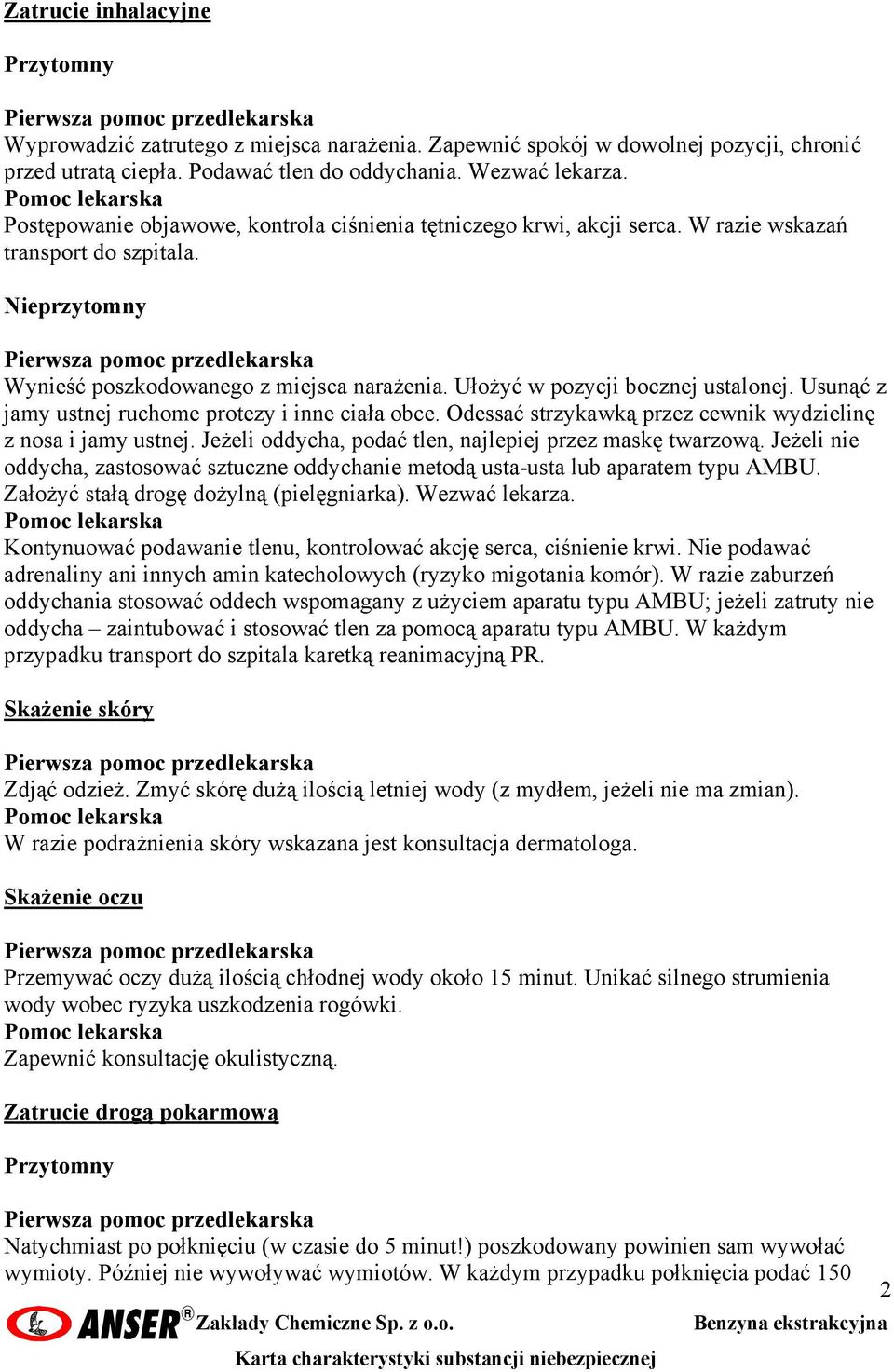 Zatrucie inhalacyjne

Przytomny

Pierwsza pomoc przedlekarska
Wyprowadzić zatrutego z miejsca narażenia. Zapewnić spokój w dowolnej pozycji, chronić przed utratą ciepła. Podawać tlen do oddychania. Wezwać lekarza.
Pomoc lekarska
Postępowanie objawowe, kontrola ciśnienia tętniczego krwi, akcji serca. W razie wskazań transport do szpitala.

Nieprzytomny

Pierwsza pomoc przedlekarska
Wynieść poszkodowanego z miejsca narażenia. Ułożyć w pozycji bocznej ustalonej. Usunąć z jamy ustnej ruchome protezy i inne ciała obce. Odessać strzykawką przez cewnik wydzielinę z nosa i jamy ustnej. Jeżeli oddycha, podać tlen, najlepiej przez maskę twarzową. Jeżeli nie oddycha, zastosować sztuczne oddychanie metodą usta-usta lub aparatem typu AMBU. Założyć stałą drogę dożylną (pielęgniarka). Wezwać lekarza.
Pomoc lekarska
Kontynuować podawanie tlenu, kontrolować akcję serca, ciśnienie krwi. Nie podawać adrenaliny ani innych amin katecholowych (ryzyko migotania komór). W razie zaburzeń oddychania stosować oddech wspomagany z użyciem aparatu typu AMBU; jeżeli zatruty nie oddycha – zaintubować i stosować tlen za pomocą aparatu typu AMBU. W każdym przypadku transport do szpitala karetką reanimacyjną PR.

Skażenie skóry

Pierwsza pomoc przedlekarska
Zdjąć odzież. Zmyć skórę dużą ilością letniej wody (z mydłem, jeżeli nie ma zmian).
Pomoc lekarska
W razie podrażnienia skóry wskazana jest konsultacja dermatologa.

Skażenie oczu

Pierwsza pomoc przedlekarska
Przemywać oczy dużą ilością chłodnej wody około 15 minut. Unikać silnego strumienia wody wobec ryzyka uszkodzenia rogówki.
Pomoc lekarska
Zapewnić konsultację okulistyczną.

Zatrucie drogą pokarmową

Przytomny

Pierwsza pomoc przedlekarska
Natychmiast po połknięciu (w czasie do 5 minut!) poszkodowany powinien sam wywołać wymioty. Później nie wywoływać wymiotów. W każdym przypadku połknięcia podać 150

2

ANSER® Zakłady Chemiczne Sp. z o.o. Benzyna ekstrakcyjna
Karta charakterystyki substancji niebezpiecznej